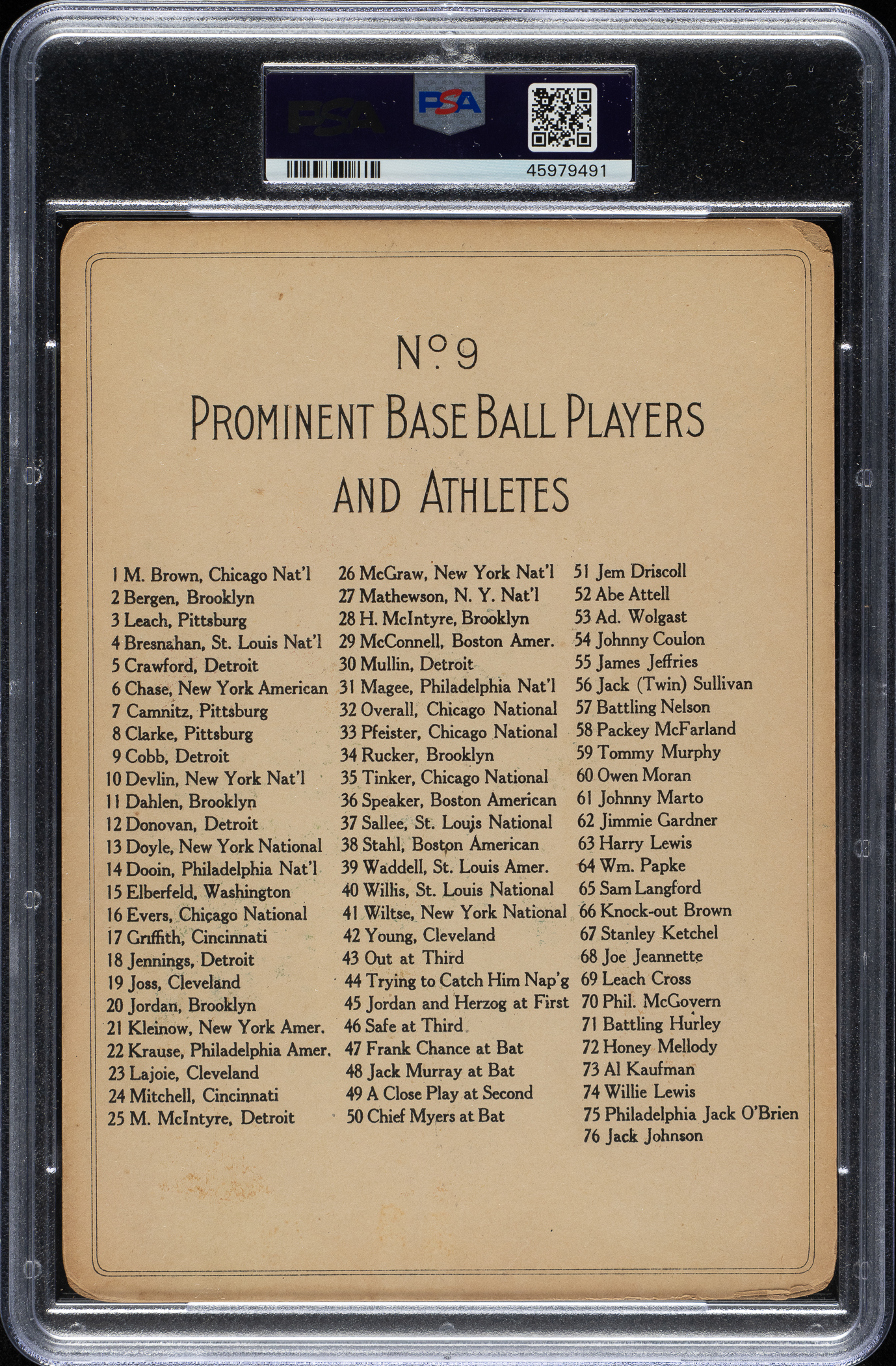 PSA
PSA
45979491

No. 9

PROMINENT BASE BALL PLAYERS AND ATHLETES

1 M. Brown, Chicago Nat'l
2 Bergen, Brooklyn
3 Leach, Pittsburg
4 Bresnahan, St. Louis Nat'l
5 Crawford, Detroit
6 Chase, New York American
7 Camnitz, Pittsburg
8 Clarke, Pittsburg
9 Cobb, Detroit
10 Devlin, New York Nat'l
11 Dahlen, Brooklyn
12 Donovan, Detroit
13 Doyle, New York National
14 Dooin, Philadelphia Nat'l
15 Elberfeld, Washington
16 Evers, Chicago National
17 Griffith, Cincinnati
18 Jennings, Detroit
19 Joss, Cleveland
20 Jordan, Brooklyn
21 Kleinow, New York Amer.
22 Krause, Philadelphia Amer.
23 Lajoie, Cleveland
24 Mitchell, Cincinnati
25 M. McIntyre, Detroit

26 McGraw, New York Nat'l
27 Mathewson, N. Y. Nat'l
28 H. McIntyre, Brooklyn
29 McConnell, Boston Amer.
30 Mullin, Detroit
31 Magee, Philadelphia Nat'l
32 Overall, Chicago National
33 Pfeister, Chicago National
34 Rucker, Brooklyn
35 Tinker, Chicago National
36 Speaker, Boston American
37 Sallee, St. Louis National
38 Stahl, Boston American
39 Waddell, St. Louis Amer.
40 Willis, St. Louis National
41 Wiltse, New York National
42 Young, Cleveland
43 Out at Third
44 Trying to Catch Him Nap'g
45 Jordan and Herzog at First
46 Safe at Third
47 Frank Chance at Bat
48 Jack Murray at Bat
49 A Close Play at Second
50 Chief Myers at Bat

51 Jem Driscoll
52 Abe Attell
53 Ad. Wolgast
54 Johnny Coulon
55 James Jeffries
56 Jack (Twin) Sullivan
57 Battling Nelson
58 Packey McFarland
59 Tommy Murphy
60 Owen Moran
61 Johnny Marto
62 Jimmie Gardner
63 Harry Lewis
64 Wm. Papke
65 Sam Langford
66 Knock-out Brown
67 Stanley Ketchel
68 Joe Jeannette
69 Leach Cross
70 Phil. McGovern
71 Battling Hurley
72 Honey Mellody
73 Al Kaufman
74 Willie Lewis
75 Philadelphia Jack O'Brien
76 Jack Johnson